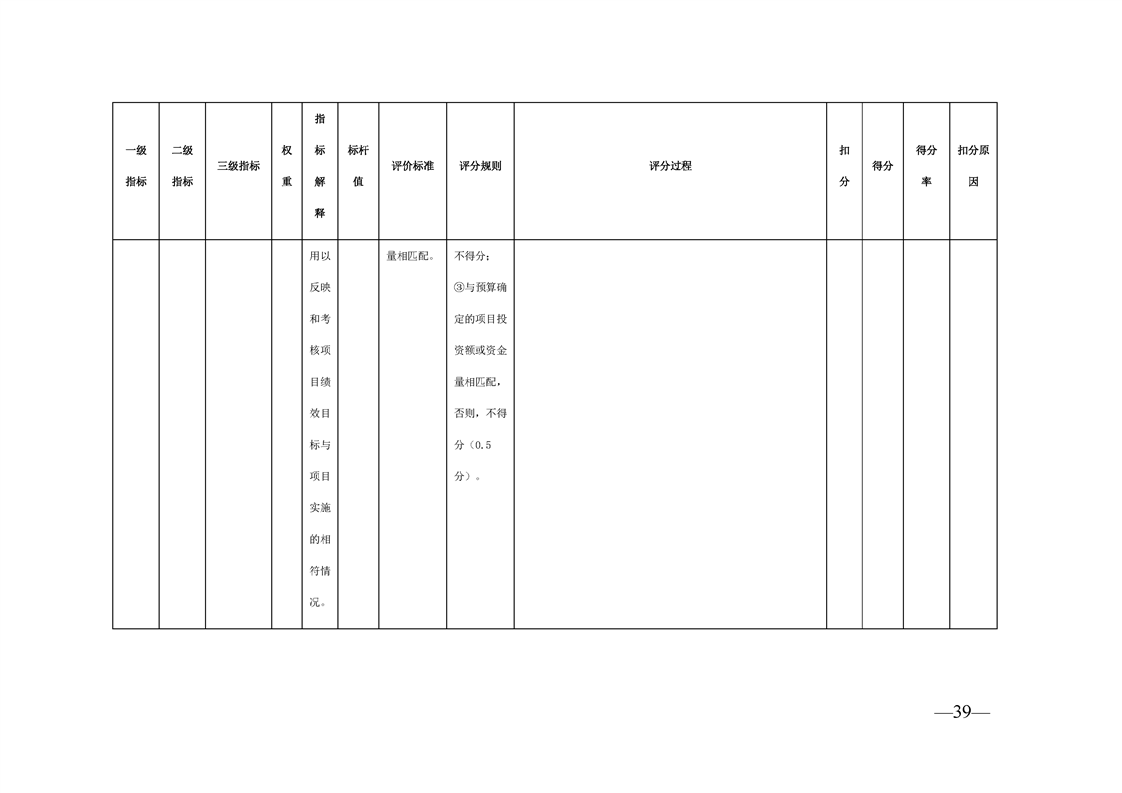 | 一级指标 | 二级指标 | 三级指标 | 权重 | 指标解释 | 标杆值 | 评价标准 | 评分规则 | 评分过程 | 扣分 | 得分 | 得分率 | 扣分原因 |
|---|---|---|---|---|---|---|---|---|---|---|---|---|
| | | | | 用以反映和考核项目绩效目标与项目实施的相符情况。 | | 量相匹配。 | 不得分；③与预算确定的项目投资额或资金量相匹配，否则，不得分（0.5分）。 | | | | | |

—39—